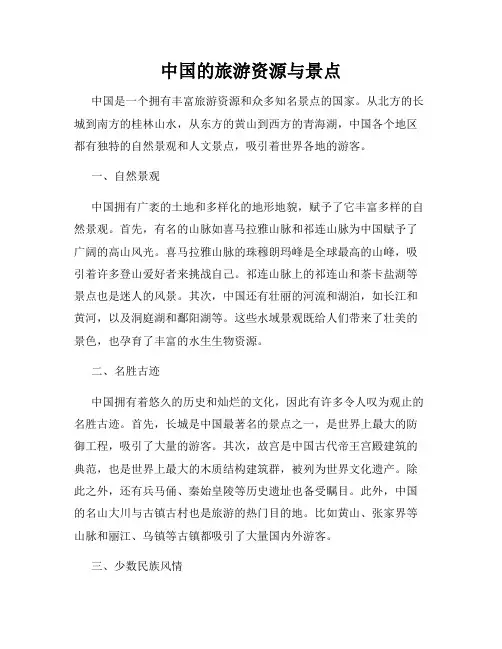 中国的旅游资源与景点

中国是一个拥有丰富旅游资源和众多知名景点的国家。从北方的长城到南方的桂林山水，从东方的黄山到西方的青海湖，中国各个地区都有独特的自然景观和人文景点，吸引着世界各地的游客。

一、自然景观

中国拥有广袤的土地和多样化的地形地貌，赋予了它丰富多样的自然景观。首先，有名的山脉如喜马拉雅山脉和祁连山脉为中国赋予了广阔的高山风光。喜马拉雅山脉的珠穆朗玛峰是全球最高的山峰，吸引着许多登山爱好者来挑战自己。祁连山脉上的祁连山和茶卡盐湖等景点也是迷人的风景。其次，中国还有壮丽的河流和湖泊，如长江和黄河，以及洞庭湖和鄱阳湖等。这些水域景观既给人们带来了壮美的景色，也孕育了丰富的水生生物资源。

二、名胜古迹

中国拥有着悠久的历史和灿烂的文化，因此有许多令人叹为观止的名胜古迹。首先，长城是中国最著名的景点之一，是世界上最大的防御工程，吸引了大量的游客。其次，故宫是中国古代帝王宫殿建筑的典范，也是世界上最大的木质结构建筑群，被列为世界文化遗产。除此之外，还有兵马俑、秦始皇陵等历史遗址也备受瞩目。此外，中国的名山大川与古镇古村也是旅游的热门目的地。比如黄山、张家界等山脉和丽江、乌镇等古镇都吸引了大量国内外游客。

三、少数民族风情